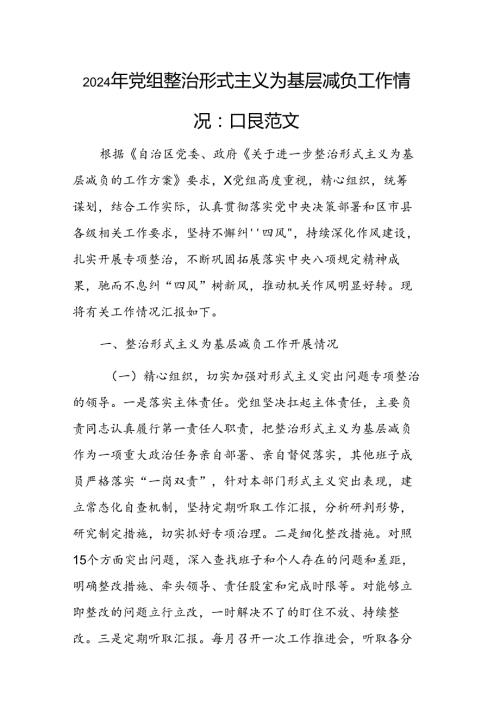 2024年党组整治形式主义为基层减负工作情况：口艮范文

根据《自治区党委、政府《关于进一步整治形式主义为基层减负的工作方案》要求，X党组高度重视，精心组织，统筹谋划，结合工作实际，认真贯彻落实党中央决策部署和区市县各级相关工作要求，坚持不懈纠''四风"，持续深化作风建设，扎实开展专项整治，不断巩固拓展落实中央八项规定精神成果，驰而不息纠“四风”树新风，推动机关作风明显好转。现将有关工作情况汇报如下。

一、整治形式主义为基层减负工作开展情况

（一）精心组织，切实加强对形式主义突出问题专项整治的领导。一是落实主体责任。党组坚决扛起主体责任，主要负责同志认真履行第一责任人职责，把整治形式主义为基层减负作为一项重大政治任务亲自部署、亲自督促落实，其他班子成员严格落实“一岗双责”，针对本部门形式主义突出表现，建立常态化自查机制，坚持定期听取工作汇报，分析研判形势，研究制定措施，切实抓好专项治理。二是细化整改措施。对照15个方面突出问题，深入查找班子和个人存在的问题和差距，明确整改措施、牵头领导、责任股室和完成时限等。对能够立即整改的问题立行立改，一时解决不了的盯住不放、持续整改。三是定期听取汇报。每月召开一次工作推进会，听取各分